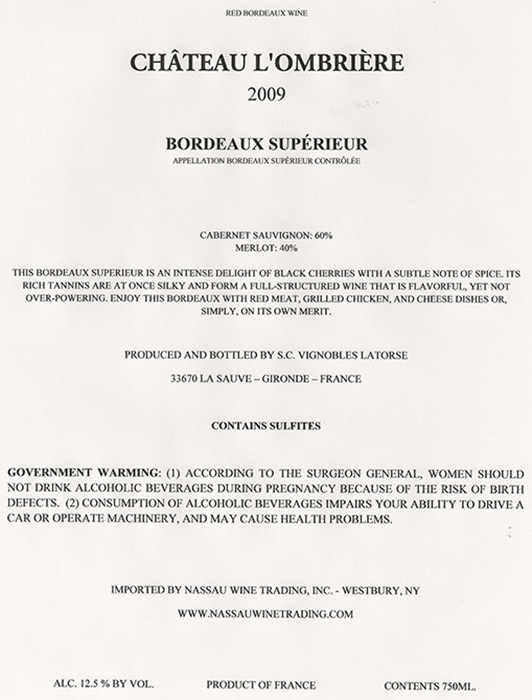 RED BORDEAUX WINE

CHÂTEAU L'OMBRIÈRE

2009

BORDEAUX SUPÉRIEUR

APPELLATION BORDEAUX SUPÉRIEUR CONTRÔLÉE

CABERNET SAUVIGNON: 60%
MERLOT: 40%

THIS BORDEAUX SUPERIEUR IS AN INTENSE DELIGHT OF BLACK CHERRIES WITH A SUBTLE NOTE OF SPICE. ITS RICH TANNINS ARE AT ONCE SILKY AND FORM A FULL-STRUCTURED WINE THAT IS FLAVORFUL, YET NOT OVER-POWERING. ENJOY THIS BORDEAUX WITH RED MEAT, GRILLED CHICKEN, AND CHEESE DISHES OR, SIMPLY, ON ITS OWN MERIT.

PRODUCED AND BOTTLED BY S.C. VIGNOBLES LATORSE

33670 LA SAUVE – GIRONDE – FRANCE

CONTAINS SULFITES

GOVERNMENT WARMING: (1) ACCORDING TO THE SURGEON GENERAL, WOMEN SHOULD NOT DRINK ALCOHOLIC BEVERAGES DURING PREGNANCY BECAUSE OF THE RISK OF BIRTH DEFECTS. (2) CONSUMPTION OF ALCOHOLIC BEVERAGES IMPAIRS YOUR ABILITY TO DRIVE A CAR OR OPERATE MACHINERY, AND MAY CAUSE HEALTH PROBLEMS.

IMPORTED BY NASSAU WINE TRADING, INC. - WESTBURY, NY

WWW.NASSAUWINETRADING.COM

ALC. 12.5 % BY VOL.

PRODUCT OF FRANCE

CONTENTS 750ML.